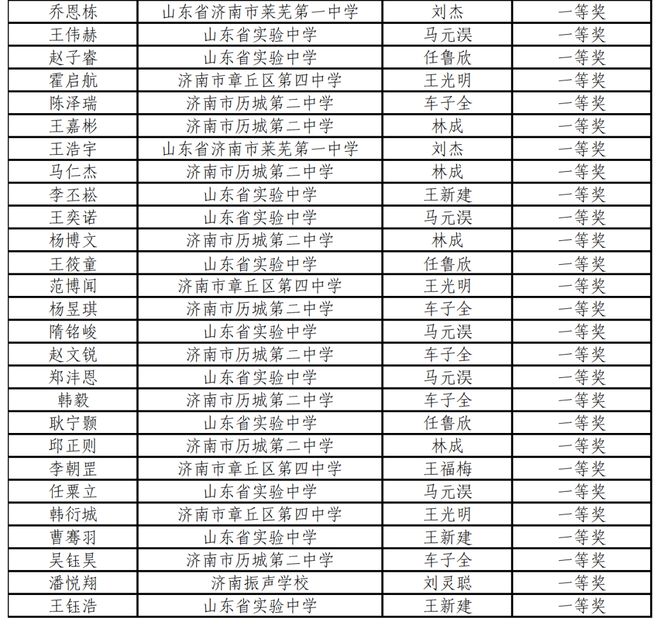 | 乔恩栋 | 山东省济南市莱芜第一中学 | 刘杰 | 一等奖 |
|---|---|---|---|
| 王伟赫 | 山东省实验中学 | 马元淏 | 一等奖 |
| 赵子睿 | 山东省实验中学 | 任鲁欣 | 一等奖 |
| 霍启航 | 济南市章丘区第四中学 | 王光明 | 一等奖 |
| 陈泽瑞 | 济南市历城第二中学 | 车子全 | 一等奖 |
| 王嘉彬 | 济南市历城第二中学 | 林成 | 一等奖 |
| 王浩宇 | 山东省济南市莱芜第一中学 | 刘杰 | 一等奖 |
| 马仁杰 | 济南市历城第二中学 | 林成 | 一等奖 |
| 李丕崧 | 山东省实验中学 | 王新建 | 一等奖 |
| 王奕诺 | 山东省实验中学 | 马元淏 | 一等奖 |
| 杨博文 | 济南市历城第二中学 | 林成 | 一等奖 |
| 王筱童 | 山东省实验中学 | 任鲁欣 | 一等奖 |
| 范博闻 | 济南市章丘区第四中学 | 王光明 | 一等奖 |
| 杨昱琪 | 济南市历城第二中学 | 车子全 | 一等奖 |
| 隋铭峻 | 山东省实验中学 | 马元淏 | 一等奖 |
| 赵文锐 | 济南市历城第二中学 | 车子全 | 一等奖 |
| 郑沣恩 | 山东省实验中学 | 马元淏 | 一等奖 |
| 韩毅 | 济南市历城第二中学 | 车子全 | 一等奖 |
| 耿宁颢 | 山东省实验中学 | 任鲁欣 | 一等奖 |
| 邱正则 | 济南市历城第二中学 | 林成 | 一等奖 |
| 李朝罡 | 济南市章丘区第四中学 | 王福梅 | 一等奖 |
| 任粟立 | 山东省实验中学 | 马元淏 | 一等奖 |
| 韩衍城 | 济南市章丘区第四中学 | 王光明 | 一等奖 |
| 曹骞羽 | 山东省实验中学 | 王新建 | 一等奖 |
| 吴钰昊 | 济南市历城第二中学 | 车子全 | 一等奖 |
| 潘悦翔 | 济南振声学校 | 刘灵聪 | 一等奖 |
| 王钰浩 | 山东省实验中学 | 王新建 | 一等奖 |